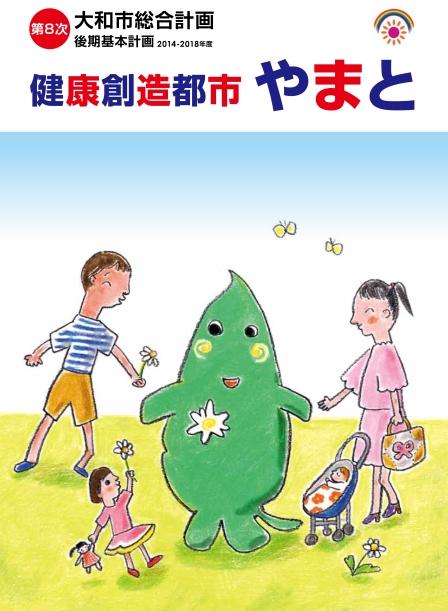 第8次 大和市総合計画
後期基本計画 2014-2018年度

健康創造都市 やまと